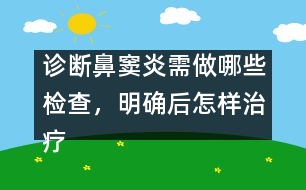 诊断鼻窦炎需做哪些检查，明确后怎样治疗